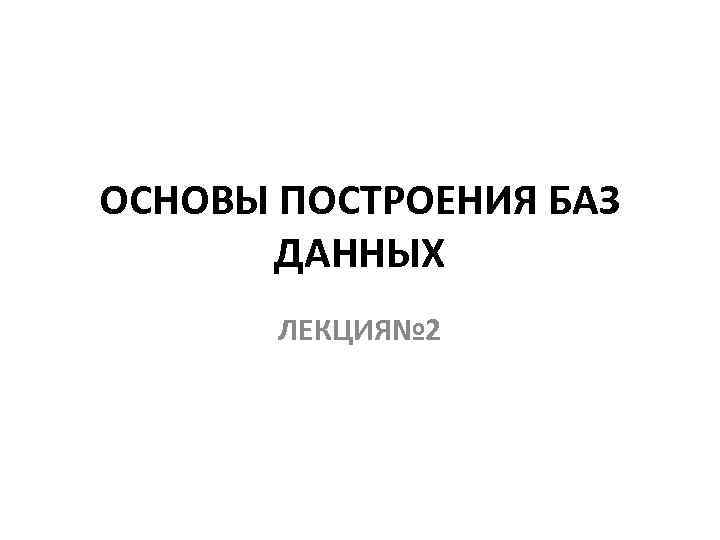 ОСНОВЫ ПОСТРОЕНИЯ БАЗ ДАННЫХ

ЛЕКЦИЯ№2